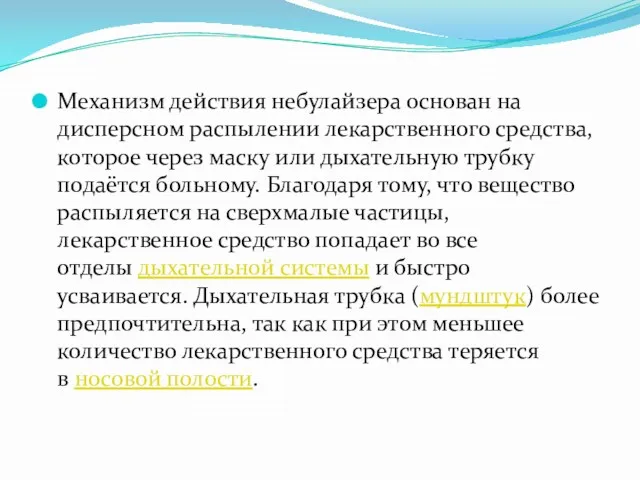 Механизм действия небулайзера основан на дисперсном распылении лекарственного средства, которое через маску или дыхательную трубку подаётся больному. Благодаря тому, что вещество распыляется на сверхмалые частицы, лекарственное средство попадает во все отделы дыхательной системы и быстро усваивается. Дыхательная трубка (мундштук) более предпочтительна, так как при этом меньшее количество лекарственного средства теряется в носовой полости.